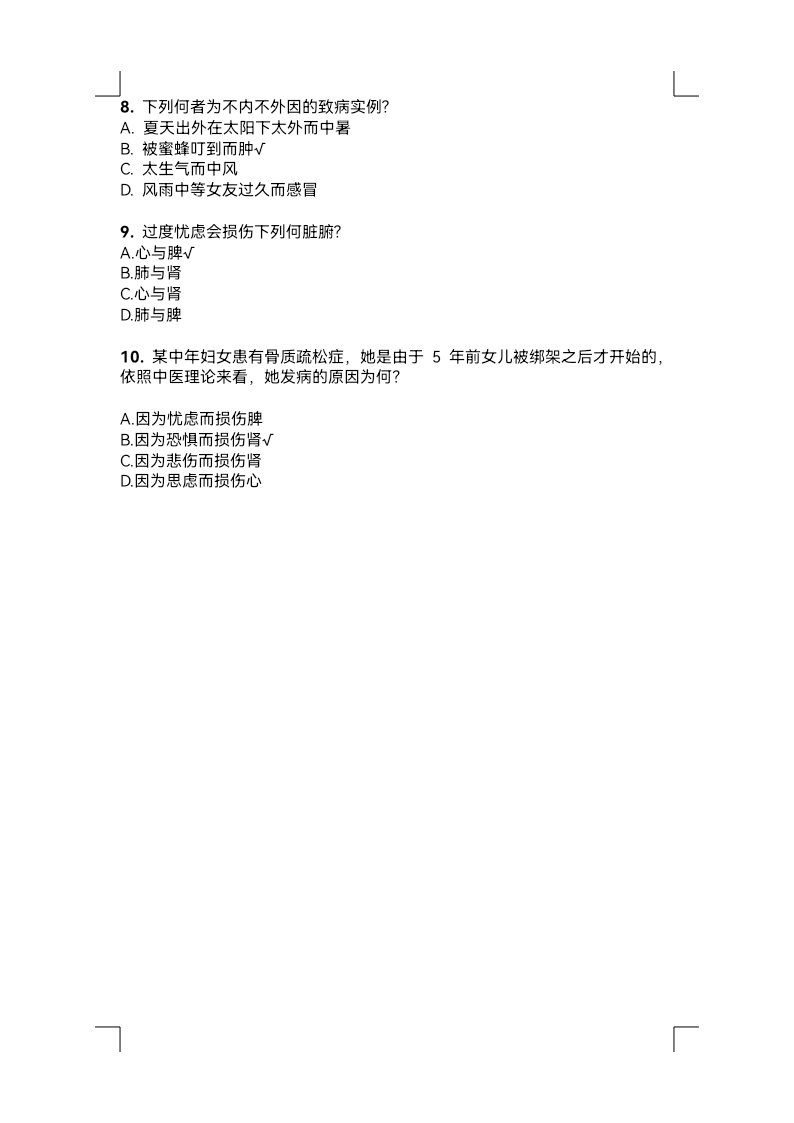 **8.** 下列何者为不内不外因的致病实例?
A. 夏天出外在太阳下太外而中暑
B. 被蜜蜂叮到而肿√
C. 太生气而中风
D. 风雨中等女友过久而感冒

**9.** 过度忧虑会损伤下列何脏腑?
A.心与脾√
B.肺与肾
C.心与肾
D.肺与脾

**10.** 某中年妇女患有骨质疏松症，她是由于 5 年前女儿被绑架之后才开始的，依照中医理论来看，她发病的原因为何?

A.因为忧虑而损伤脾
B.因为恐惧而损伤肾√
C.因为悲伤而损伤肾
D.因为思虑而损伤心